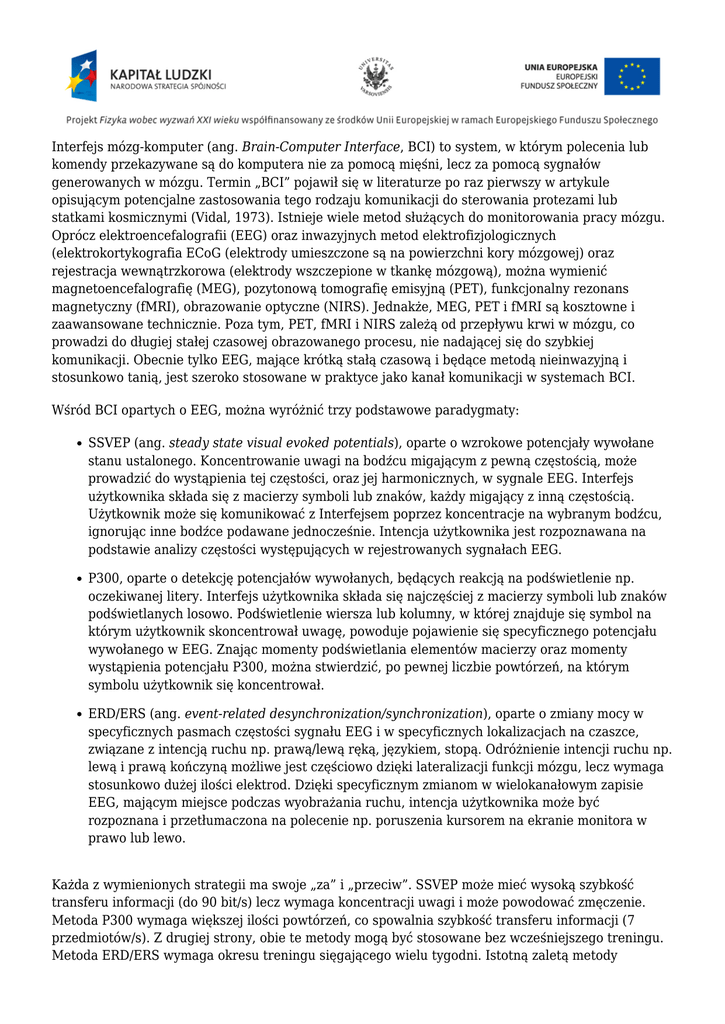 KAPITAŁ LUDZKI
NARODOWA STRATEGIA SPÓJNOŚCI

UNIA EUROPEJSKA
EUROPEJSKI
FUNDUSZ SPOŁECZNY

Projekt Fizyka wobec wyzwań XXI wieku współfinansowany ze środków Unii Europejskiej w ramach Europejskiego Funduszu Społecznego

Interfejs mózg-komputer (ang. Brain-Computer Interface, BCI) to system, w którym polecenia lub komendy przekazywane są do komputera nie za pomocą mięśni, lecz za pomocą sygnałów generowanych w mózgu. Termin „BCI" pojawił się w literaturze po raz pierwszy w artykule opisującym potencjalne zastosowania tego rodzaju komunikacji do sterowania protezami lub statkami kosmicznymi (Vidal, 1973). Istnieje wiele metod służących do monitorowania pracy mózgu. Oprócz elektroencefalografii (EEG) oraz inwazyjnych metod elektrofizjologicznych (elektrokortykografia ECoG (elektrody umieszczone są na powierzchni kory mózgowej) oraz rejestracja wewnątrzkorowa (elektrody wszczepione w tkankę mózgową), można wymienić magnetoencefalografię (MEG), pozytonową tomografię emisyjną (PET), funkcjonalny rezonans magnetyczny (fMRI), obrazowanie optyczne (NIRS). Jednakże, MEG, PET i fMRI są kosztowne i zaawansowane technicznie. Poza tym, PET, fMRI i NIRS zależą od przepływu krwi w mózgu, co prowadzi do długiej stałej czasowej obrazowanego procesu, nie nadającej się do szybkiej komunikacji. Obecnie tylko EEG, mające krótką stałą czasową i będące metodą nieinwazyjną i stosunkowo tanią, jest szeroko stosowane w praktyce jako kanał komunikacji w systemach BCI.

Wśród BCI opartych o EEG, można wyróżnić trzy podstawowe paradygmaty:

• SSVEP (ang. steady state visual evoked potentials), oparte o wzrokowe potencjały wywołane stanu ustalonego. Koncentrowanie uwagi na bodźcu migającym z pewną częstością, może prowadzić do wystąpienia tej częstości, oraz jej harmonicznych, w sygnale EEG. Interfejs użytkownika składa się z macierzy symboli lub znaków, każdy migający z inną częstością. Użytkownik może się komunikować z Interfejsem poprzez koncentracje na wybranym bodźcu, ignorując inne bodźce podawane jednocześnie. Intencja użytkownika jest rozpoznawana na podstawie analizy częstości występujących w rejestrowanych sygnałach EEG.

• P300, oparte o detekcję potencjałów wywołanych, będących reakcją na podświetlenie np. oczekiwanej litery. Interfejs użytkownika składa się najczęściej z macierzy symboli lub znaków podświetlanych losowo. Podświetlenie wiersza lub kolumny, w której znajduje się symbol na którym użytkownik skoncentrował uwagę, powoduje pojawienie się specyficznego potencjału wywołanego w EEG. Znając momenty podświetlania elementów macierzy oraz momenty wystąpienia potencjału P300, można stwierdzić, po pewnej liczbie powtórzeń, na którym symbolu użytkownik się koncentrował.

• ERD/ERS (ang. event-related desynchronization/synchronization), oparte o zmiany mocy w specyficznych pasmach częstości sygnału EEG i w specyficznych lokalizacjach na czaszce, związane z intencją ruchu np. prawą/lewą ręką, językiem, stopą. Odróżnienie intencji ruchu np. lewą i prawą kończyną możliwe jest częściowo dzięki lateralizacji funkcji mózgu, lecz wymaga stosunkowo dużej ilości elektrod. Dzięki specyficznym zmianom w wielokanałowym zapisie EEG, mającym miejsce podczas wyobrażania ruchu, intencja użytkownika może być rozpoznana i przetłumaczona na polecenie np. poruszenia kursorem na ekranie monitora w prawo lub lewo.

Każda z wymienionych strategii ma swoje „za" i „przeciw". SSVEP może mieć wysoką szybkość transferu informacji (do 90 bit/s) lecz wymaga koncentracji uwagi i może powodować zmęczenie. Metoda P300 wymaga większej ilości powtórzeń, co spowalnia szybkość transferu informacji (7 przedmiotów/s). Z drugiej strony, obie te metody mogą być stosowane bez wcześniejszego treningu. Metoda ERD/ERS wymaga okresu treningu sięgającego wielu tygodni. Istotną zaletą metody